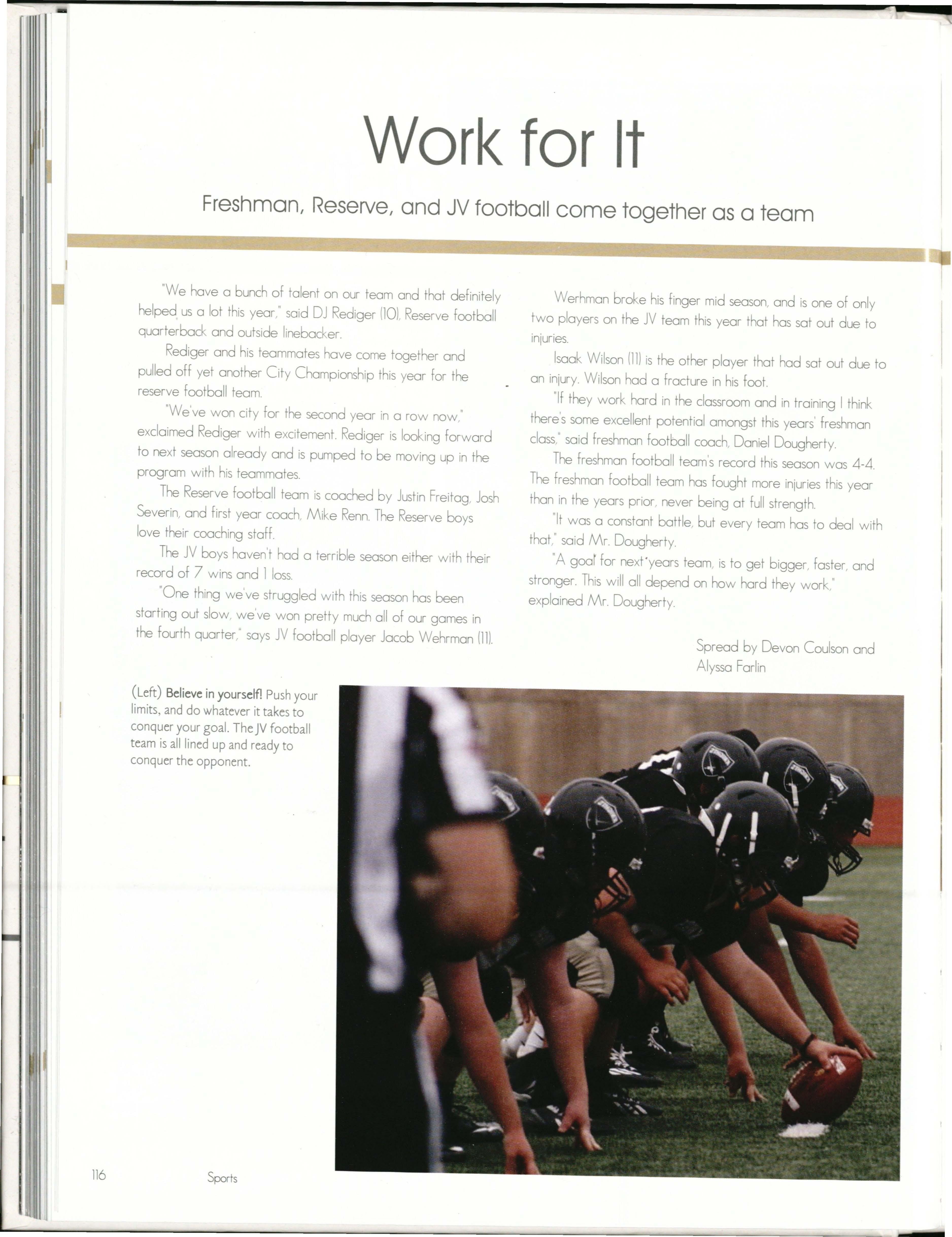 Work for It

Freshman, Reserve, and JV football come together as a team

"We have a bunch of talent on our team and that definitely helped us a lot this year," said DJ Rediger (10), Reserve football quarterback and outside linebacker.

Rediger and his teammates have come together and pulled off yet another City Championship this year for the reserve football team.

"We've won city for the second year in a row now," exclaimed Rediger with excitement. Rediger is looking forward to next season already and is pumped to be moving up in the program with his teammates.

The Reserve football team is coached by Justin Freitag, Josh Severin, and first year coach, Mike Renn. The Reserve boys love their coaching staff.

The JV boys haven't had a terrible season either with their record of 7 wins and 1 loss.

"One thing we've struggled with this season has been starting out slow, we've won pretty much all of our games in the fourth quarter," says JV football player Jacob Wehrman (11).

Werhman broke his finger mid season, and is one of only two players on the JV team this year that has sat out due to injuries.

Isaak Wilson (11) is the other player that had sat out due to an injury. Wilson had a fracture in his foot.

"If they work hard in the classroom and in training I think there's some excellent potential amongst this years' freshman class," said freshman football coach, Daniel Dougherty.

The freshman football team's record this season was 4-4. The freshman football team has fought more injuries this year than in the years prior, never being at full strength.

"It was a constant battle, but every team has to deal with that," said Mr. Dougherty.

"A goal for next years team, is to get bigger, faster, and stronger. This will all depend on how hard they work," explained Mr. Dougherty.

Spread by Devon Coulson and Alyssa Farlin

(Left) Believe in yourself! Push your limits, and do whatever it takes to conquer your goal. The JV football team is all lined up and ready to conquer the opponent.

116 Sports